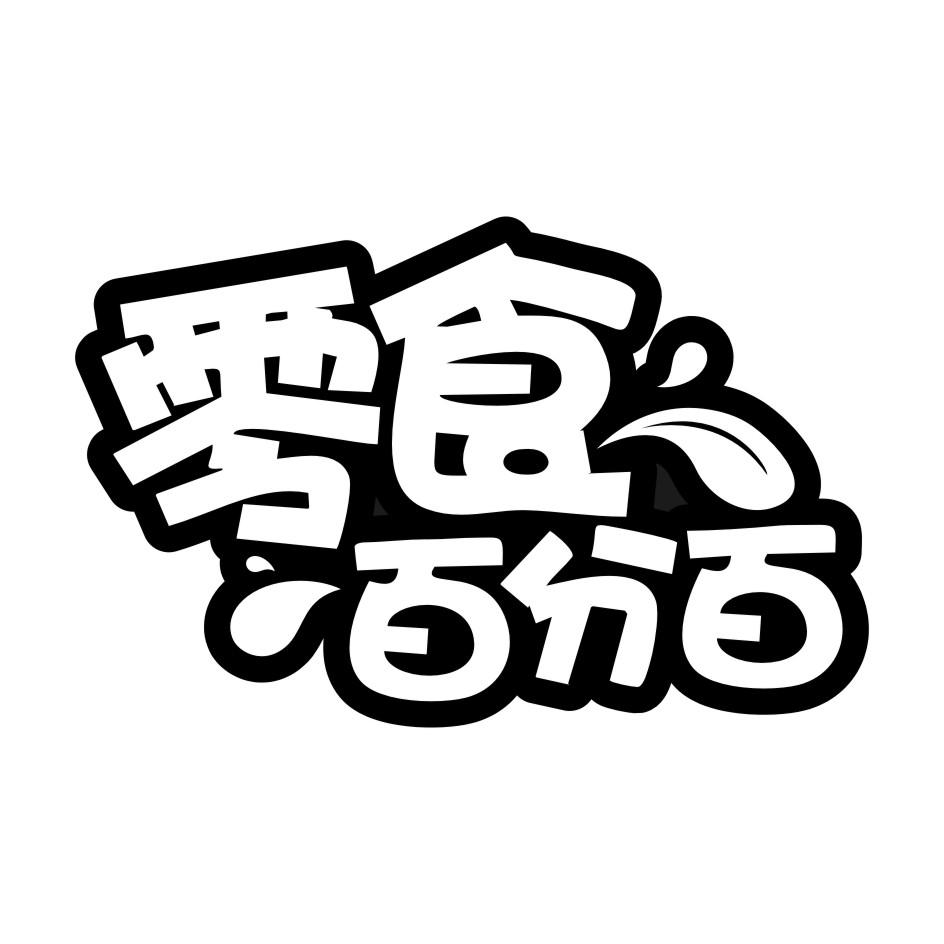 零食
百分百